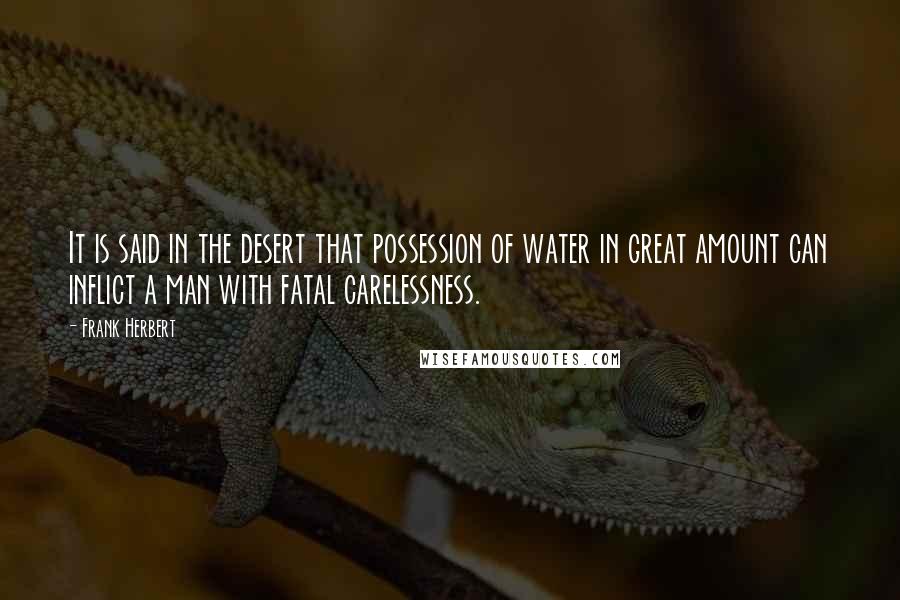 It is said in the desert that possession of water in great amount can inflict a man with fatal carelessness.

- Frank Herbert

WISEFAMOUSQUOTES.COM